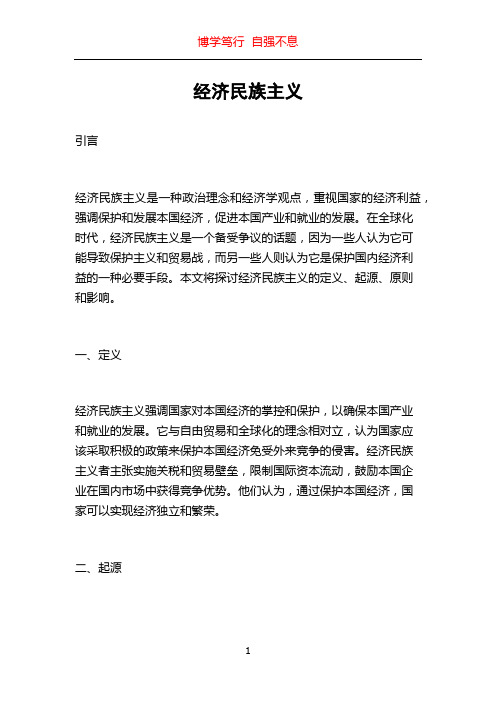 博学笃行 自强不息

经济民族主义

引言

经济民族主义是一种政治理念和经济学观点，重视国家的经济利益，强调保护和发展本国经济，促进本国产业和就业的发展。在全球化时代，经济民族主义是一个备受争议的话题，因为一些人认为它可能导致保护主义和贸易战，而另一些人则认为它是保护国内经济利益的一种必要手段。本文将探讨经济民族主义的定义、起源、原则和影响。

一、定义

经济民族主义强调国家对本国经济的掌控和保护，以确保本国产业和就业的发展。它与自由贸易和全球化的理念相对立，认为国家应该采取积极的政策来保护本国经济免受外来竞争的侵害。经济民族主义者主张实施关税和贸易壁垒，限制国际资本流动，鼓励本国企业在国内市场中获得竞争优势。他们认为，通过保护本国经济，国家可以实现经济独立和繁荣。

二、起源

1